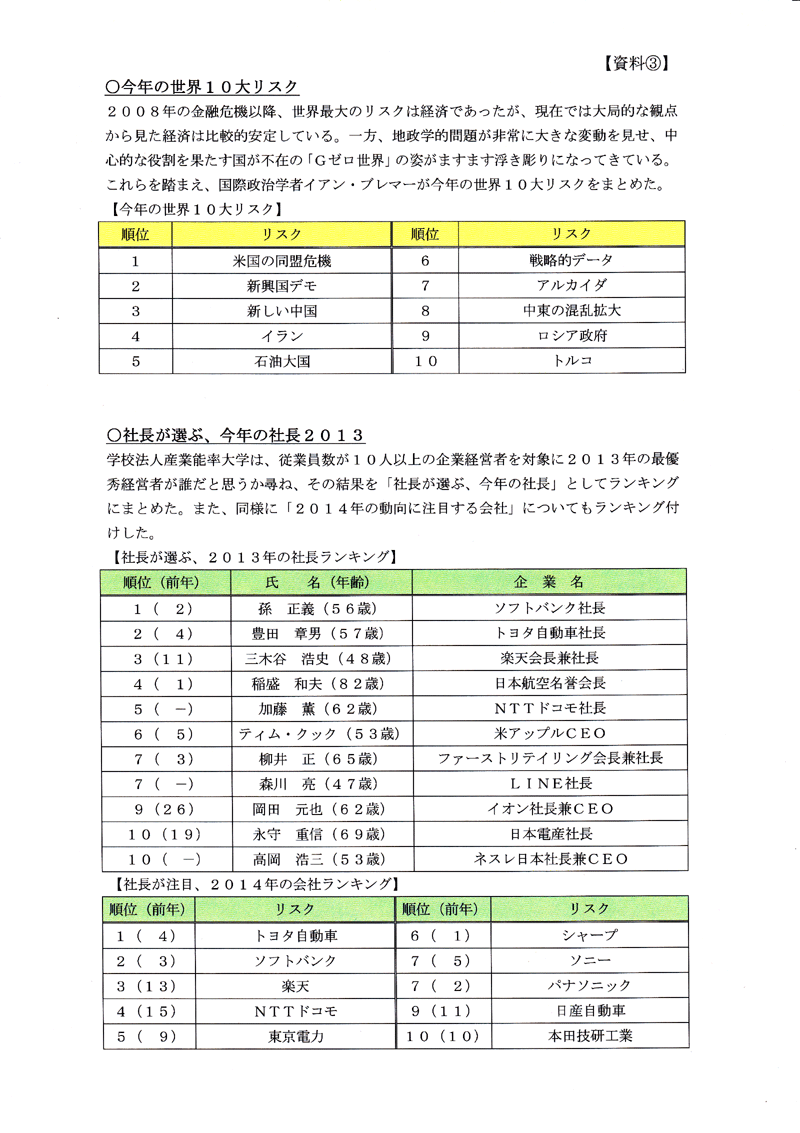 【資料③】

○今年の世界１０大リスク

２００８年の金融危機以降、世界最大のリスクは経済であったが、現在では大局的な観点から見た経済は比較的安定している。一方、地政学的問題が非常に大きな変動を見せ、中心的な役割を果たす国が不在の「Gゼロ世界」の姿がますます浮き彫りになってきている。これらを踏まえ、国際政治学者イアン・ブレマーが今年の世界１０大リスクをまとめた。

【今年の世界１０大リスク】

| 順位 | リスク | 順位 | リスク |
|---|---|---|---|
| 1 | 米国の同盟危機 | 6 | 戦略的データ |
| 2 | 新興国デモ | 7 | アルカイダ |
| 3 | 新しい中国 | 8 | 中東の混乱拡大 |
| 4 | イラン | 9 | ロシア政府 |
| 5 | 石油大国 | １０ | トルコ |

○社長が選ぶ、今年の社長２０１３

学校法人産業能率大学は、従業員数が１０人以上の企業経営者を対象に２０１３年の最優秀経営者が誰だと思うか尋ね、その結果を「社長が選ぶ、今年の社長」としてランキングにまとめた。また、同様に「２０１４年の動向に注目する会社」についてもランキング付けした。

【社長が選ぶ、２０１３年の社長ランキング】

| 順位（前年） | 氏　名（年齢） | 企　業　名 |
|---|---|---|
| １（　２） | 孫　正義（５６歳） | ソフトバンク社長 |
| ２（　４） | 豊田　章男（５７歳） | トヨタ自動車社長 |
| ３（１１） | 三木谷　浩史（４８歳） | 楽天会長兼社長 |
| ４（　１） | 稲盛　和夫（８２歳） | 日本航空名誉会長 |
| ５（　－） | 加藤　薫（６２歳） | ＮＴＴドコモ社長 |
| ６（　５） | ティム・クック（５３歳） | 米アップルＣＥＯ |
| ７（　３） | 柳井　正（６５歳） | ファーストリテイリング会長兼社長 |
| ７（　－） | 森川　亮（４７歳） | ＬＩＮＥ社長 |
| ９（２６） | 岡田　元也（６２歳） | イオン社長兼ＣＥＯ |
| １０（１９） | 永守　重信（６９歳） | 日本電産社長 |
| １０（　－） | 高岡　浩三（５３歳） | ネスレ日本社長兼ＣＥＯ |

【社長が注目、２０１４年の会社ランキング】

| 順位（前年） | リスク | 順位（前年） | リスク |
|---|---|---|---|
| １（　４） | トヨタ自動車 | ６（　１） | シャープ |
| ２（　３） | ソフトバンク | ７（　５） | ソニー |
| ３（１３） | 楽天 | ７（　２） | パナソニック |
| ４（１５） | ＮＴＴドコモ | ９（１１） | 日産自動車 |
| ５（　９） | 東京電力 | １０（１０） | 本田技研工業 |